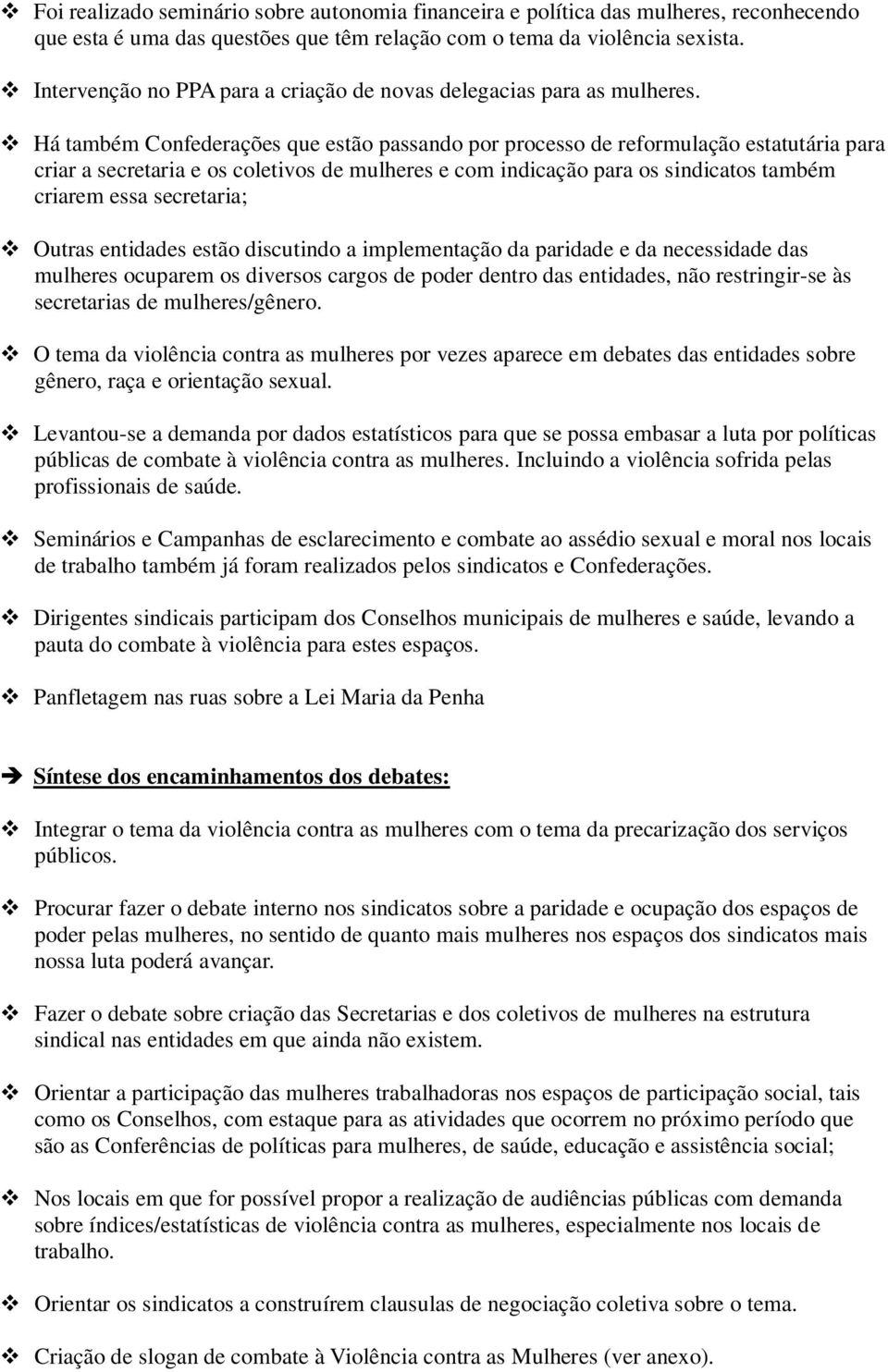 ❖ Foi realizado seminário sobre autonomia financeira e política das mulheres, reconhecendo que esta é uma das questões que têm relação com o tema da violência sexista.

❖ Intervenção no PPA para a criação de novas delegacias para as mulheres.

❖ Há também Confederações que estão passando por processo de reformulação estatutária para criar a secretaria e os coletivos de mulheres e com indicação para os sindicatos também criarem essa secretaria;

❖ Outras entidades estão discutindo a implementação da paridade e da necessidade das mulheres ocuparem os diversos cargos de poder dentro das entidades, não restringir-se às secretarias de mulheres/gênero.

❖ O tema da violência contra as mulheres por vezes aparece em debates das entidades sobre gênero, raça e orientação sexual.

❖ Levantou-se a demanda por dados estatísticos para que se possa embasar a luta por políticas públicas de combate à violência contra as mulheres. Incluindo a violência sofrida pelas profissionais de saúde.

❖ Seminários e Campanhas de esclarecimento e combate ao assédio sexual e moral nos locais de trabalho também já foram realizados pelos sindicatos e Confederações.

❖ Dirigentes sindicais participam dos Conselhos municipais de mulheres e saúde, levando a pauta do combate à violência para estes espaços.

❖ Panfletagem nas ruas sobre a Lei Maria da Penha

➔ Síntese dos encaminhamentos dos debates:

❖ Integrar o tema da violência contra as mulheres com o tema da precarização dos serviços públicos.

❖ Procurar fazer o debate interno nos sindicatos sobre a paridade e ocupação dos espaços de poder pelas mulheres, no sentido de quanto mais mulheres nos espaços dos sindicatos mais nossa luta poderá avançar.

❖ Fazer o debate sobre criação das Secretarias e dos coletivos de mulheres na estrutura sindical nas entidades em que ainda não existem.

❖ Orientar a participação das mulheres trabalhadoras nos espaços de participação social, tais como os Conselhos, com estaque para as atividades que ocorrem no próximo período que são as Conferências de políticas para mulheres, de saúde, educação e assistência social;

❖ Nos locais em que for possível propor a realização de audiências públicas com demanda sobre índices/estatísticas de violência contra as mulheres, especialmente nos locais de trabalho.

❖ Orientar os sindicatos a construírem clausulas de negociação coletiva sobre o tema.

❖ Criação de slogan de combate à Violência contra as Mulheres (ver anexo).